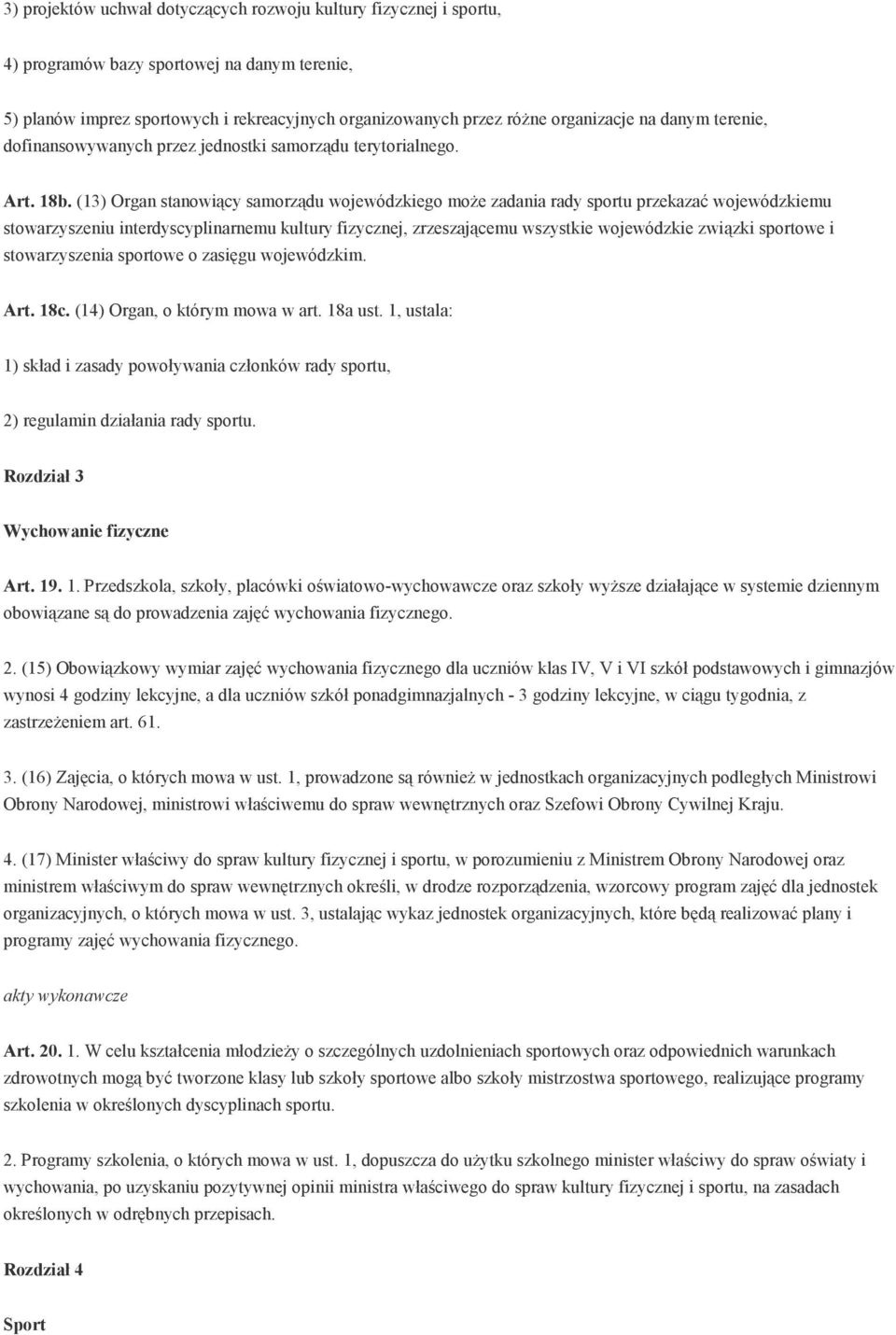 3) projektów uchwał dotyczących rozwoju kultury fizycznej i sportu,

4) programów bazy sportowej na danym terenie,

5) planów imprez sportowych i rekreacyjnych organizowanych przez różne organizacje na danym terenie, dofinansowywanych przez jednostki samorządu terytorialnego.

Art. 18b. (13) Organ stanowiący samorządu wojewódzkiego może zadania rady sportu przekazać wojewódzkiemu stowarzyszeniu interdyscyplinarnemu kultury fizycznej, zrzeszającemu wszystkie wojewódzkie związki sportowe i stowarzyszenia sportowe o zasięgu wojewódzkim.

Art. 18c. (14) Organ, o którym mowa w art. 18a ust. 1, ustala:

1) skład i zasady powoływania członków rady sportu,

2) regulamin działania rady sportu.

Rozdział 3

Wychowanie fizyczne

Art. 19. 1. Przedszkola, szkoły, placówki oświatowo-wychowawcze oraz szkoły wyższe działające w systemie dziennym obowiązane są do prowadzenia zajęć wychowania fizycznego.

2. (15) Obowiązkowy wymiar zajęć wychowania fizycznego dla uczniów klas IV, V i VI szkół podstawowych i gimnazjów wynosi 4 godziny lekcyjne, a dla uczniów szkół ponadgimnazjalnych - 3 godziny lekcyjne, w ciągu tygodnia, z zastrzeżeniem art. 61.

3. (16) Zajęcia, o których mowa w ust. 1, prowadzone są również w jednostkach organizacyjnych podległych Ministrowi Obrony Narodowej, ministrowi właściwemu do spraw wewnętrznych oraz Szefowi Obrony Cywilnej Kraju.

4. (17) Minister właściwy do spraw kultury fizycznej i sportu, w porozumieniu z Ministrem Obrony Narodowej oraz ministrem właściwym do spraw wewnętrznych określi, w drodze rozporządzenia, wzorcowy program zajęć dla jednostek organizacyjnych, o których mowa w ust. 3, ustalając wykaz jednostek organizacyjnych, które będą realizować plany i programy zajęć wychowania fizycznego.

akty wykonawcze

Art. 20. 1. W celu kształcenia młodzieży o szczególnych uzdolnieniach sportowych oraz odpowiednich warunkach zdrowotnych mogą być tworzone klasy lub szkoły sportowe albo szkoły mistrzostwa sportowego, realizujące programy szkolenia w określonych dyscyplinach sportu.

2. Programy szkolenia, o których mowa w ust. 1, dopuszcza do użytku szkolnego minister właściwy do spraw oświaty i wychowania, po uzyskaniu pozytywnej opinii ministra właściwego do spraw kultury fizycznej i sportu, na zasadach określonych w odrębnych przepisach.

Rozdział 4

Sport